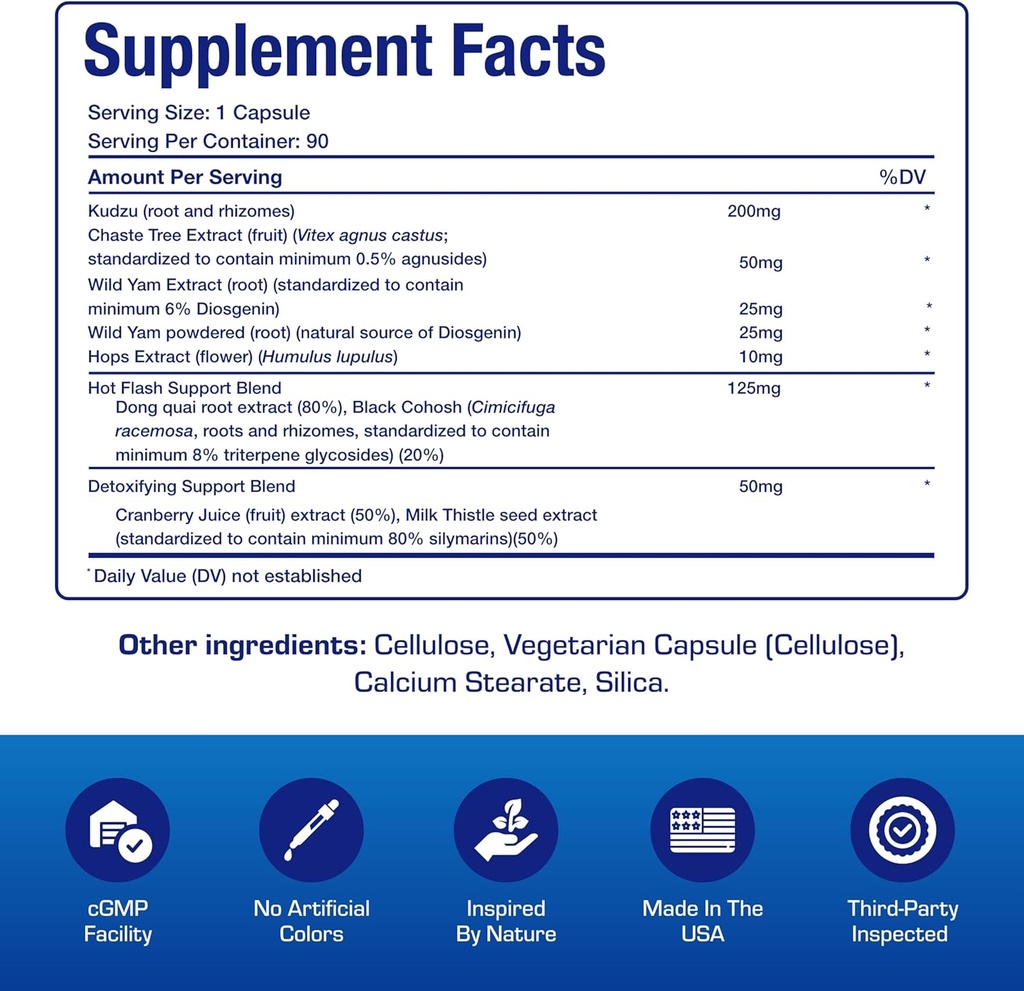 Supplement Facts

Serving Size: 1 Capsule
Serving Per Container: 90

| Amount Per Serving | | %DV |
|---|---|---|
| Kudzu (root and rhizomes) | 200mg | * |
| Chaste Tree Extract (fruit) (Vitex agnus castus; standardized to contain minimum 0.5% agnusides) | 50mg | * |
| Wild Yam Extract (root) (standardized to contain minimum 6% Diosgenin) | 25mg | * |
| Wild Yam powdered (root) (natural source of Diosgenin) | 25mg | * |
| Hops Extract (flower) (Humulus lupulus) | 10mg | * |
| Hot Flash Support Blend Dong quai root extract (80%), Black Cohosh (Cimicifuga racemosa, roots and rhizomes, standardized to contain minimum 8% triterpene glycosides) (20%) | 125mg | * |
| Detoxifying Support Blend Cranberry Juice (fruit) extract (50%), Milk Thistle seed extract (standardized to contain minimum 80% silymarins)(50%) | 50mg | * |

* Daily Value (DV) not established

Other ingredients: Cellulose, Vegetarian Capsule (Cellulose), Calcium Stearate, Silica.

cGMP Facility

No Artificial Colors

Inspired By Nature

Made In The USA

Third-Party Inspected